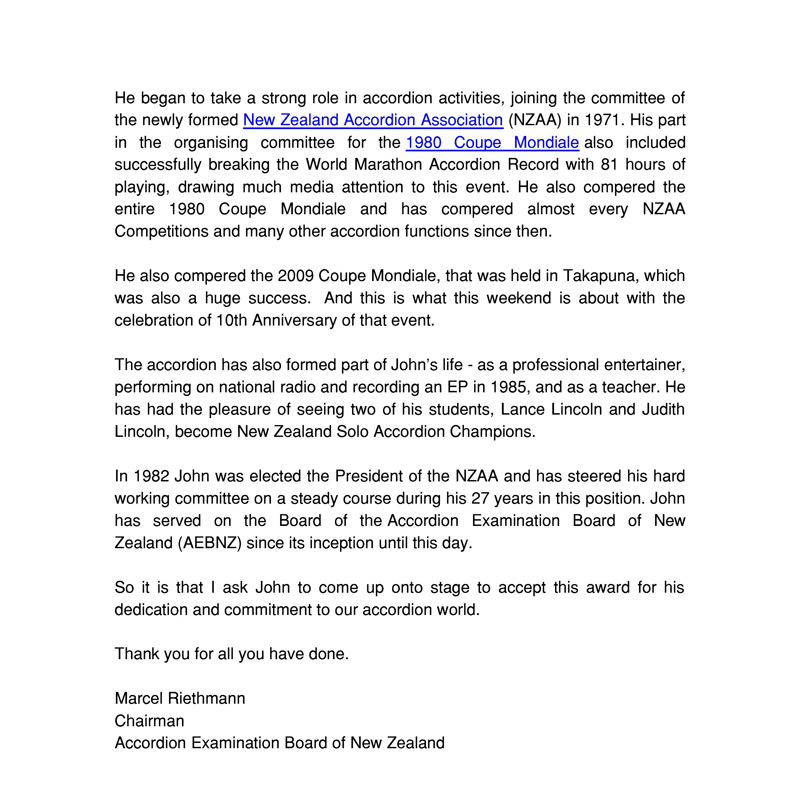 He began to take a strong role in accordion activities, joining the committee of the newly formed New Zealand Accordion Association (NZAA) in 1971. His part in the organising committee for the 1980 Coupe Mondiale also included successfully breaking the World Marathon Accordion Record with 81 hours of playing, drawing much media attention to this event. He also compered the entire 1980 Coupe Mondiale and has compered almost every NZAA Competitions and many other accordion functions since then.

He also compered the 2009 Coupe Mondiale, that was held in Takapuna, which was also a huge success. And this is what this weekend is about with the celebration of 10th Anniversary of that event.

The accordion has also formed part of John's life - as a professional entertainer, performing on national radio and recording an EP in 1985, and as a teacher. He has had the pleasure of seeing two of his students, Lance Lincoln and Judith Lincoln, become New Zealand Solo Accordion Champions.

In 1982 John was elected the President of the NZAA and has steered his hard working committee on a steady course during his 27 years in this position. John has served on the Board of the Accordion Examination Board of New Zealand (AEBNZ) since its inception until this day.

So it is that I ask John to come up onto stage to accept this award for his dedication and commitment to our accordion world.

Thank you for all you have done.

Marcel Riethmann
Chairman
Accordion Examination Board of New Zealand